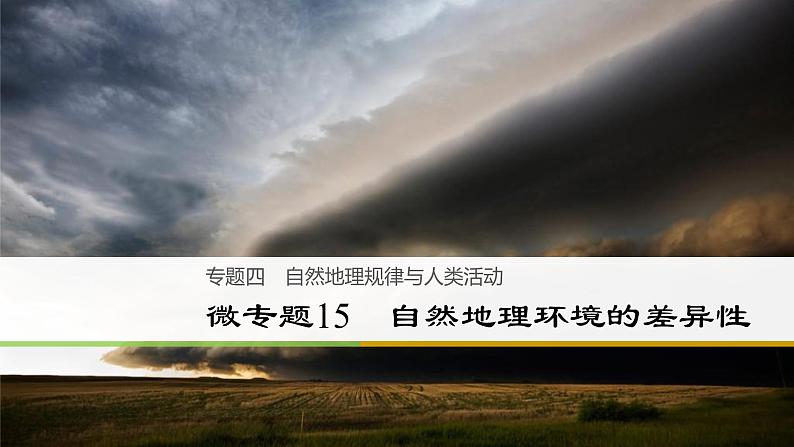 专题四　自然地理规律与人类活动

微专题15　自然地理环境的差异性